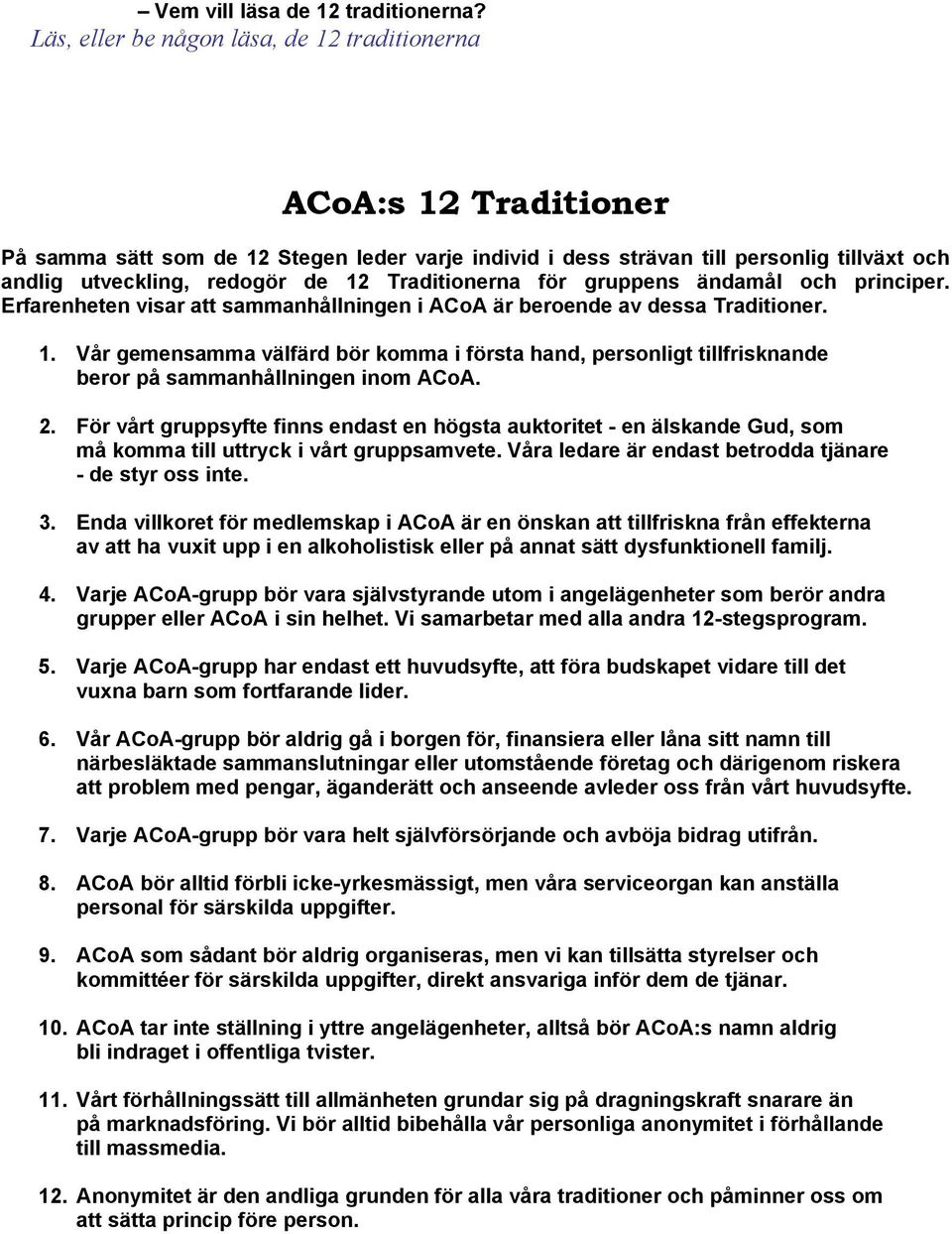 – Vem vill läsa de 12 traditionerna?
Läs, eller be någon läsa, de 12 traditionerna

ACoA:s 12 Traditioner

På samma sätt som de 12 Stegen leder varje individ i dess strävan till personlig tillväxt och andlig utveckling, redogör de 12 Traditionerna för gruppens ändamål och principer. Erfarenheten visar att sammanhållningen i ACoA är beroende av dessa Traditioner.

1. Vår gemensamma välfärd bör komma i första hand, personligt tillfrisknande beror på sammanhållningen inom ACoA.

2. För vårt gruppsyfte finns endast en högsta auktoritet - en älskande Gud, som må komma till uttryck i vårt gruppsamvete. Våra ledare är endast betrodda tjänare - de styr oss inte.

3. Enda villkoret för medlemskap i ACoA är en önskan att tillfriskna från effekterna av att ha vuxit upp i en alkoholistisk eller på annat sätt dysfunktionell familj.

4. Varje ACoA-grupp bör vara självstyrande utom i angelägenheter som berör andra grupper eller ACoA i sin helhet. Vi samarbetar med alla andra 12-stegsprogram.

5. Varje ACoA-grupp har endast ett huvudsyfte, att föra budskapet vidare till det vuxna barn som fortfarande lider.

6. Vår ACoA-grupp bör aldrig gå i borgen för, finansiera eller låna sitt namn till närbesläktade sammanslutningar eller utomstående företag och därigenom riskera att problem med pengar, äganderätt och anseende avleder oss från vårt huvudsyfte.

7. Varje ACoA-grupp bör vara helt självförsörjande och avböja bidrag utifrån.

8. ACoA bör alltid förbli icke-yrkesmässigt, men våra serviceorgan kan anställa personal för särskilda uppgifter.

9. ACoA som sådant bör aldrig organiseras, men vi kan tillsätta styrelser och kommittéer för särskilda uppgifter, direkt ansvariga inför dem de tjänar.

10. ACoA tar inte ställning i yttre angelägenheter, alltså bör ACoA:s namn aldrig bli indraget i offentliga tvister.

11. Vårt förhållningssätt till allmänheten grundar sig på dragningskraft snarare än på marknadsföring. Vi bör alltid bibehålla vår personliga anonymitet i förhållande till massmedia.

12. Anonymitet är den andliga grunden för alla våra traditioner och påminner oss om att sätta princip före person.